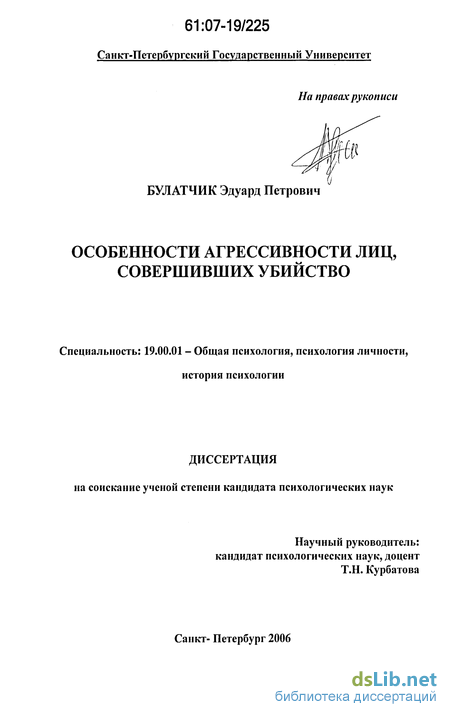 61:07-19/225

Санкт-Петербургский Государственный Университет

На правах рукописи

БУЛАТЧИК Эдуард Петрович

ОСОБЕННОСТИ АГРЕССИВНОСТИ ЛИЦ, СОВЕРШИВШИХ УБИЙСТВО

Специальность: 19.00.01 – Общая психология, психология личности, история психологии

ДИССЕРТАЦИЯ

на соискание ученой степени кандидата психологических наук

Научный руководитель:
кандидат психологических наук, доцент
Т.Н. Курбатова

Санкт- Петербург 2006

dsLib.net
библиотека диссертаций